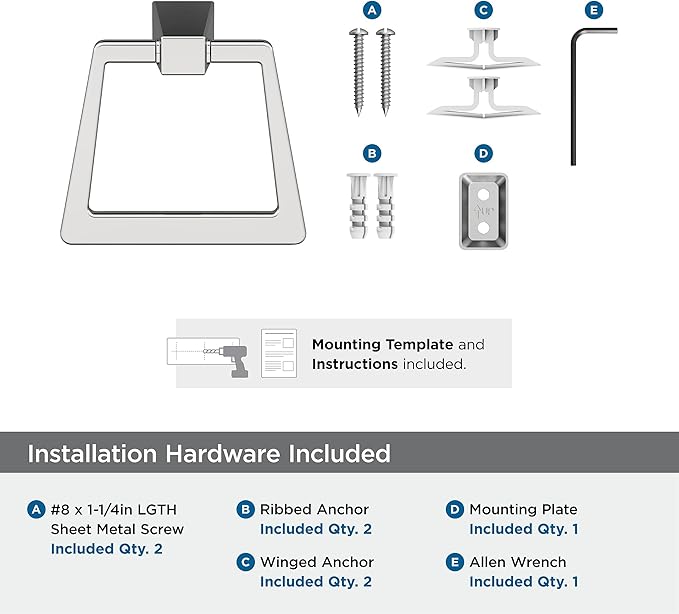 A

C

E

B

D

UP

Mounting Template and Instructions included.

Installation Hardware Included

A #8 x 1-1/4in LGTH Sheet Metal Screw
Included Qty. 2

B Ribbed Anchor
Included Qty. 2

C Winged Anchor
Included Qty. 2

D Mounting Plate
Included Qty. 1

E Allen Wrench
Included Qty. 1